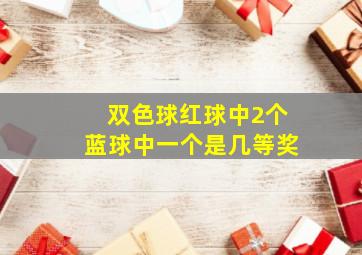 双色球红球中2个
蓝球中一个是几等奖